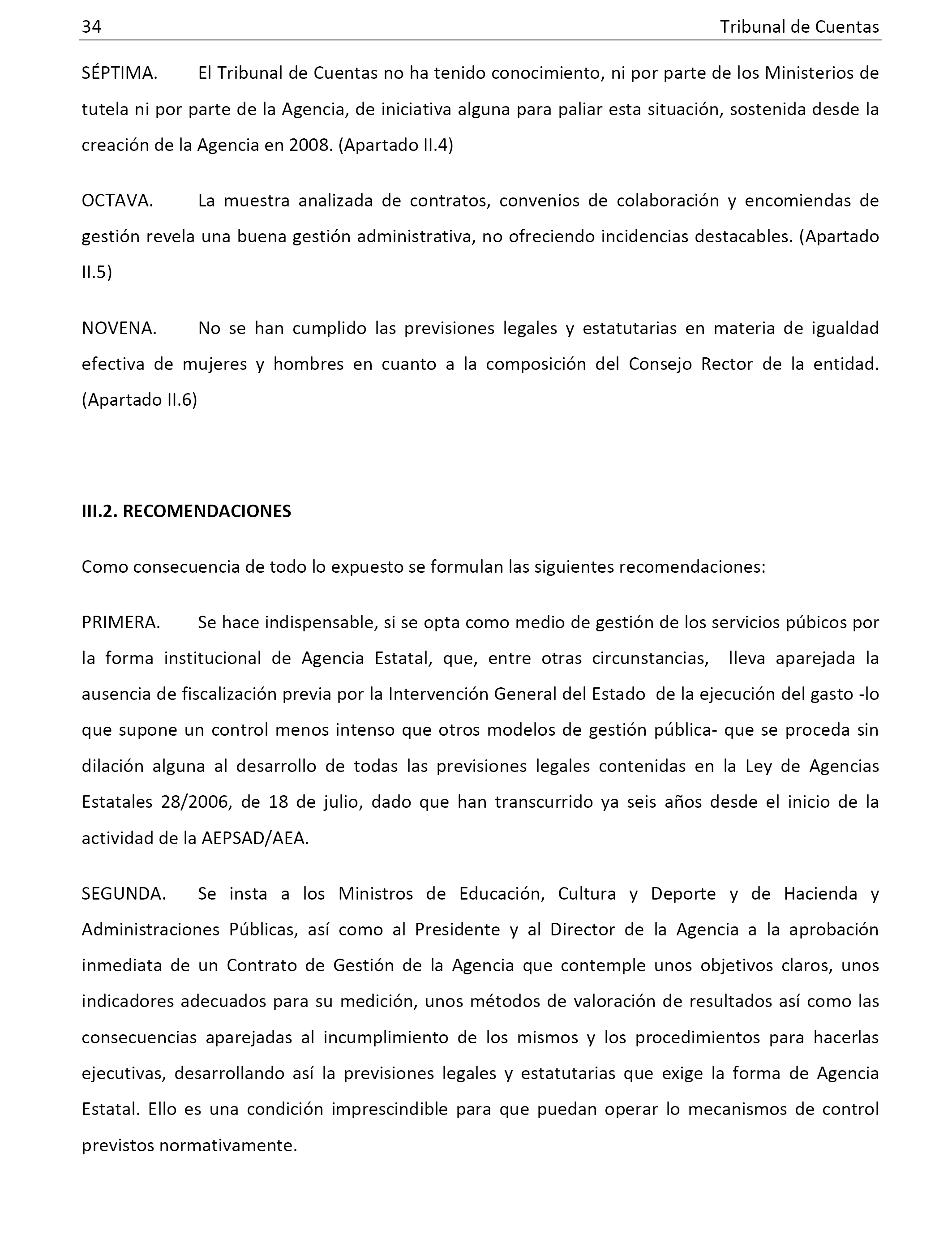 34 Tribunal de Cuentas

SÉPTIMA. El Tribunal de Cuentas no ha tenido conocimiento, ni por parte de los Ministerios de tutela ni por parte de la Agencia, de iniciativa alguna para paliar esta situación, sostenida desde la creación de la Agencia en 2008. (Apartado II.4)

OCTAVA. La muestra analizada de contratos, convenios de colaboración y encomiendas de gestión revela una buena gestión administrativa, no ofreciendo incidencias destacables. (Apartado II.5)

NOVENA. No se han cumplido las previsiones legales y estatutarias en materia de igualdad efectiva de mujeres y hombres en cuanto a la composición del Consejo Rector de la entidad. (Apartado II.6)

III.2. RECOMENDACIONES

Como consecuencia de todo lo expuesto se formulan las siguientes recomendaciones:

PRIMERA. Se hace indispensable, si se opta como medio de gestión de los servicios púbicos por la forma institucional de Agencia Estatal, que, entre otras circunstancias, lleva aparejada la ausencia de fiscalización previa por la Intervención General del Estado de la ejecución del gasto -lo que supone un control menos intenso que otros modelos de gestión pública- que se proceda sin dilación alguna al desarrollo de todas las previsiones legales contenidas en la Ley de Agencias Estatales 28/2006, de 18 de julio, dado que han transcurrido ya seis años desde el inicio de la actividad de la AEPSAD/AEA.

SEGUNDA. Se insta a los Ministros de Educación, Cultura y Deporte y de Hacienda y Administraciones Públicas, así como al Presidente y al Director de la Agencia a la aprobación inmediata de un Contrato de Gestión de la Agencia que contemple unos objetivos claros, unos indicadores adecuados para su medición, unos métodos de valoración de resultados así como las consecuencias aparejadas al incumplimiento de los mismos y los procedimientos para hacerlas ejecutivas, desarrollando así la previsiones legales y estatutarias que exige la forma de Agencia Estatal. Ello es una condición imprescindible para que puedan operar lo mecanismos de control previstos normativamente.